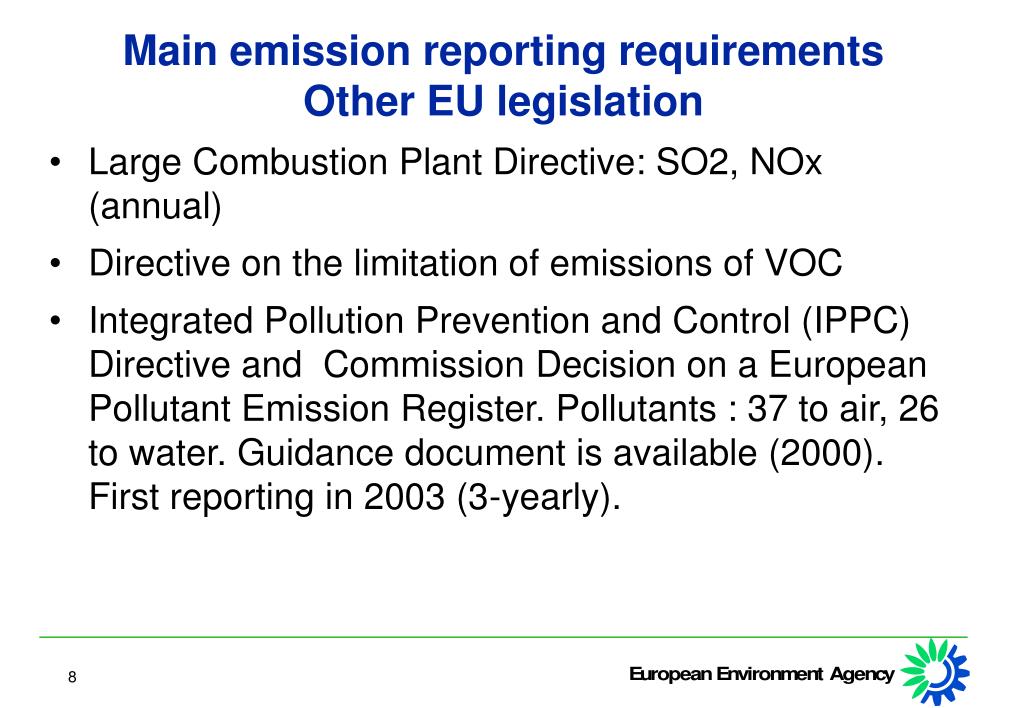 Main emission reporting requirements
Other EU legislation

• Large Combustion Plant Directive: SO2, NOx (annual)
• Directive on the limitation of emissions of VOC
• Integrated Pollution Prevention and Control (IPPC) Directive and Commission Decision on a European Pollutant Emission Register. Pollutants : 37 to air, 26 to water. Guidance document is available (2000). First reporting in 2003 (3-yearly).

8

European Environment Agency